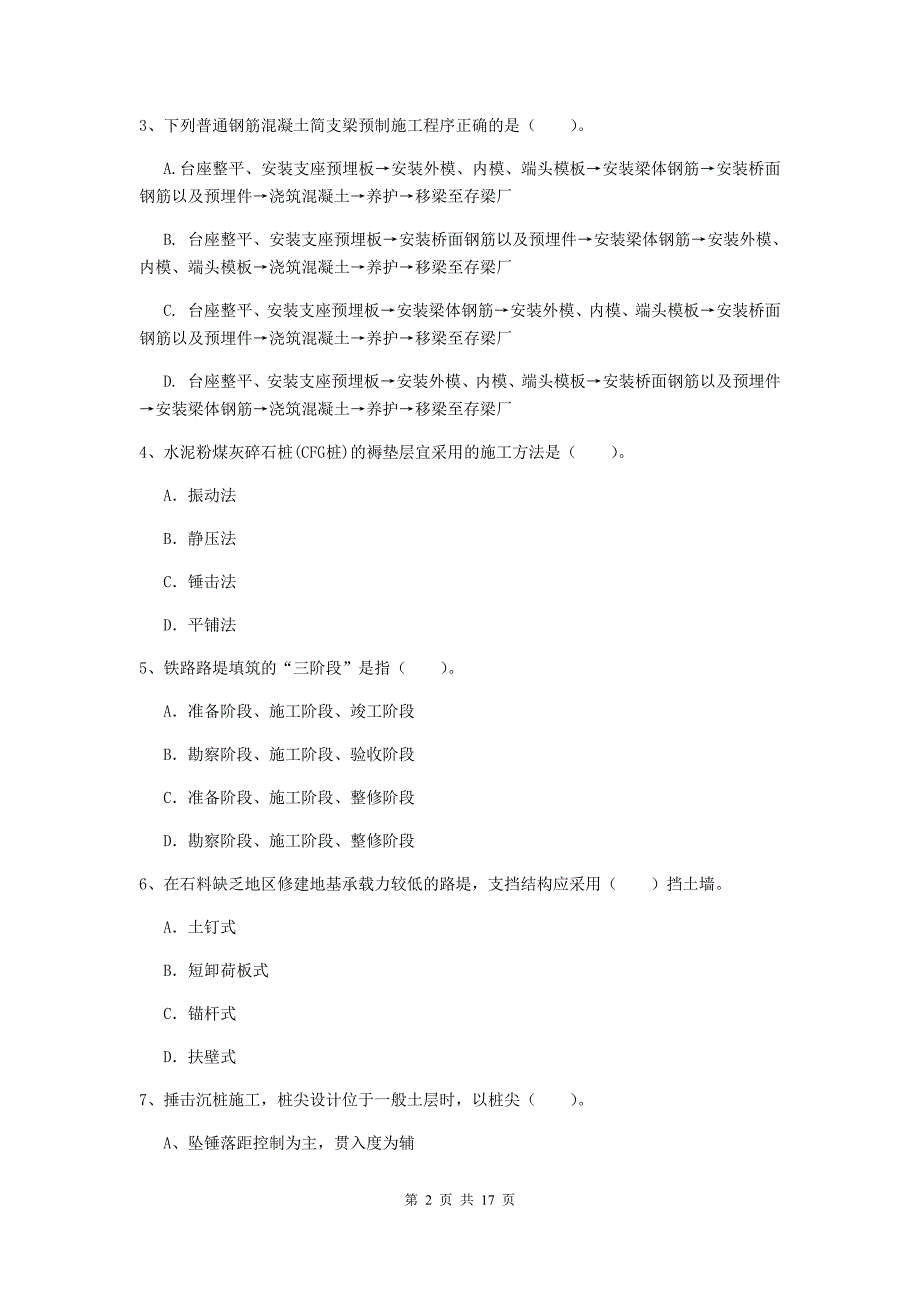 3、下列普通钢筋混凝土简支梁预制施工程序正确的是（    ）。

A.台座整平、安装支座预埋板→安装外模、内模、端头模板→安装梁体钢筋→安装桥面钢筋以及预埋件→浇筑混凝土→养护→移梁至存梁厂

B. 台座整平、安装支座预埋板→安装桥面钢筋以及预埋件→安装梁体钢筋→安装外模、内模、端头模板→浇筑混凝土→养护→移梁至存梁厂

C. 台座整平、安装支座预埋板→安装梁体钢筋→安装外模、内模、端头模板→安装桥面钢筋以及预埋件→浇筑混凝土→养护→移梁至存梁厂

D. 台座整平、安装支座预埋板→安装外模、内模、端头模板→安装桥面钢筋以及预埋件→安装梁体钢筋→浇筑混凝土→养护→移梁至存梁厂

4、水泥粉煤灰碎石桩(CFG桩)的褥垫层宜采用的施工方法是（    ）。

A. 振动法

B. 静压法

C. 锤击法

D. 平铺法

5、铁路路堤填筑的“三阶段”是指（    ）。

A. 准备阶段、施工阶段、竣工阶段

B. 勘察阶段、施工阶段、验收阶段

C. 准备阶段、施工阶段、整修阶段

D. 勘察阶段、施工阶段、整修阶段

6、在石料缺乏地区修建地基承载力较低的路堤，支挡结构应采用（    ）挡土墙。

A. 土钉式

B. 短卸荷板式

C. 锚杆式

D. 扶壁式

7、捶击沉桩施工，桩尖设计位于一般土层时，以桩尖（    ）。

A、坠锤落距控制为主，贯入度为辅

第 2 页 共 17 页